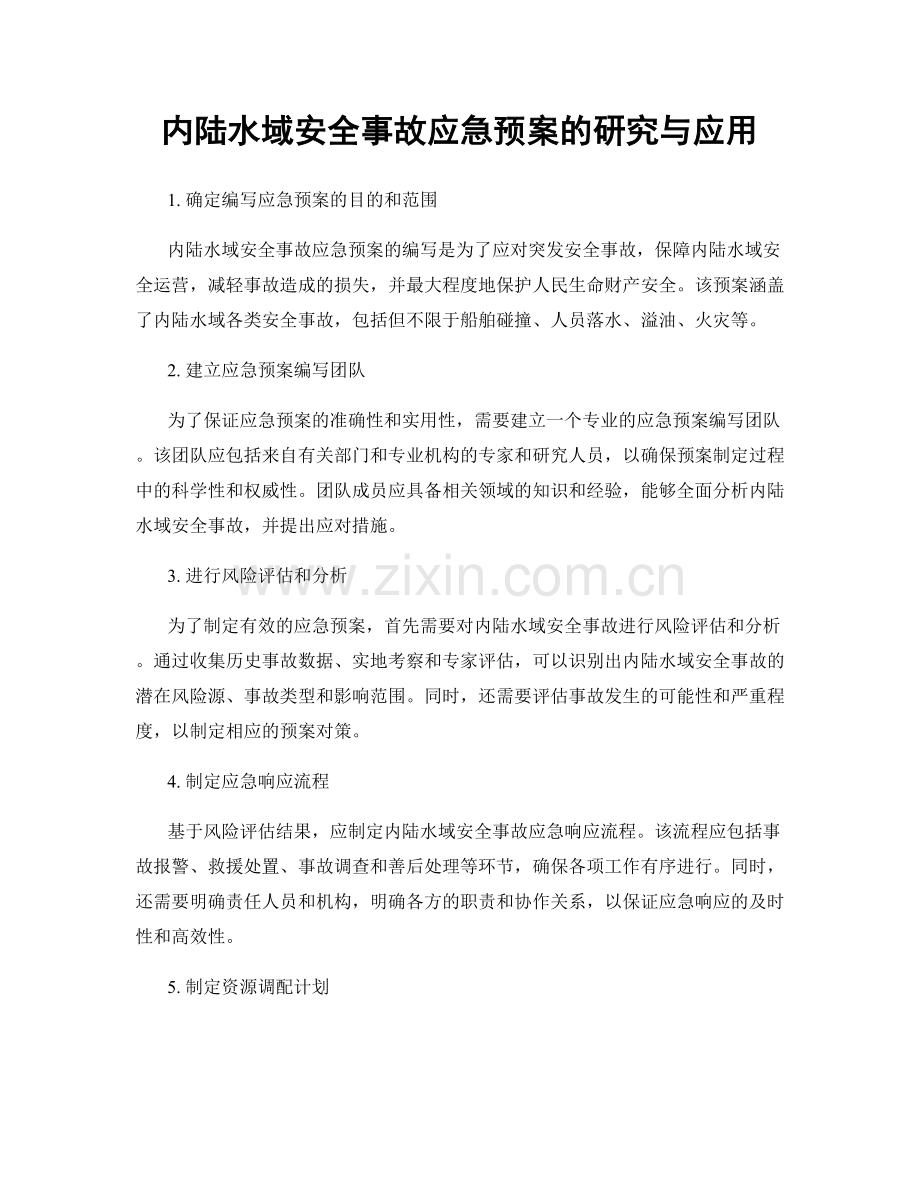 内陆水域安全事故应急预案的研究与应用

1. 确定编写应急预案的目的和范围

内陆水域安全事故应急预案的编写是为了应对突发安全事故，保障内陆水域安全运营，减轻事故造成的损失，并最大程度地保护人民生命财产安全。该预案涵盖了内陆水域各类安全事故，包括但不限于船舶碰撞、人员落水、溢油、火灾等。

2. 建立应急预案编写团队

为了保证应急预案的准确性和实用性，需要建立一个专业的应急预案编写团队。该团队应包括来自有关部门和专业机构的专家和研究人员，以确保预案制定过程中的科学性和权威性。团队成员应具备相关领域的知识和经验，能够全面分析内陆水域安全事故，并提出应对措施。

3. 进行风险评估和分析

www.zixin.com.cn

为了制定有效的应急预案，首先需要对内陆水域安全事故进行风险评估和分析。通过收集历史事故数据、实地考察和专家评估，可以识别出内陆水域安全事故的潜在风险源、事故类型和影响范围。同时，还需要评估事故发生的可能性和严重程度，以制定相应的预案对策。

4. 制定应急响应流程

基于风险评估结果，应制定内陆水域安全事故应急响应流程。该流程应包括事故报警、救援处置、事故调查和善后处理等环节，确保各项工作有序进行。同时，还需要明确责任人员和机构，明确各方的职责和协作关系，以保证应急响应的及时性和高效性。

5. 制定资源调配计划